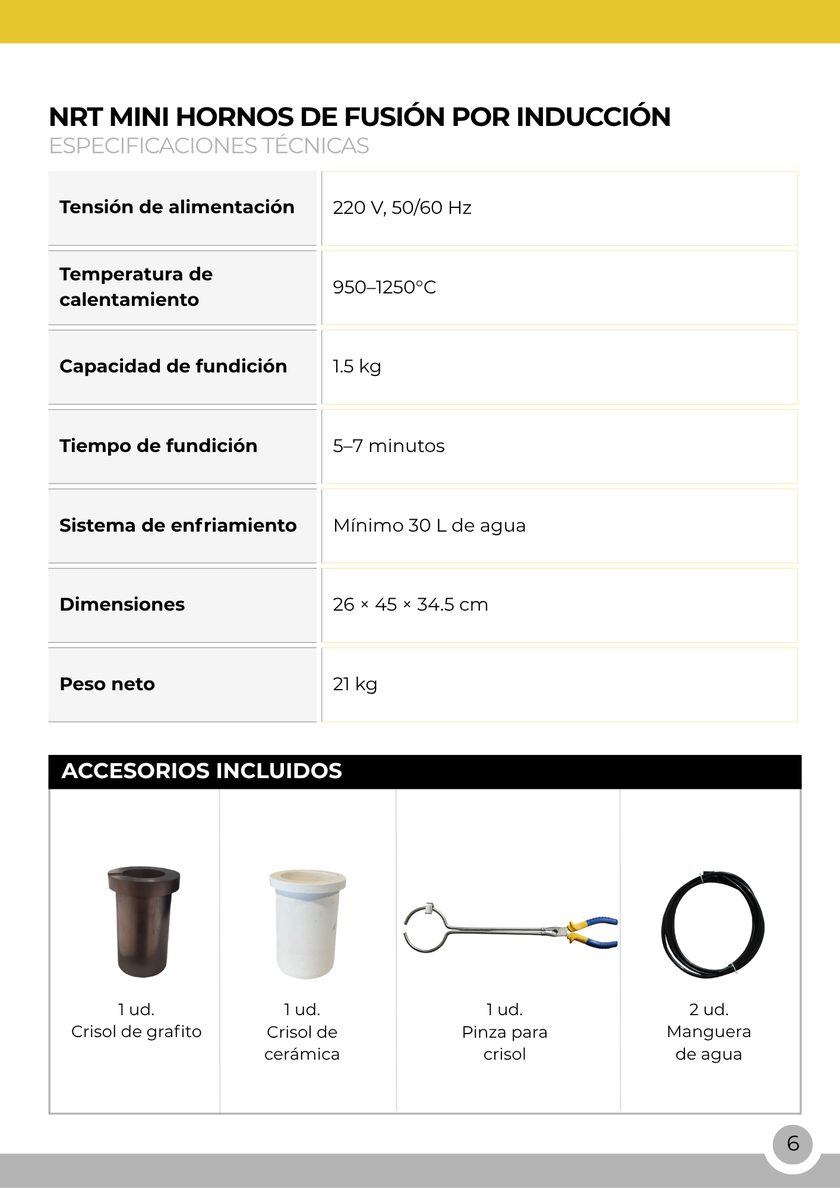 NRT MINI HORNOS DE FUSIÓN POR INDUCCIÓN
ESPECIFICACIONES TÉCNICAS

| Tensión de alimentación | 220 V, 50/60 Hz |
|---|---|
| Temperatura de calentamiento | 950–1250°C |
| Capacidad de fundición | 1.5 kg |
| Tiempo de fundición | 5–7 minutos |
| Sistema de enfriamiento | Mínimo 30 L de agua |
| Dimensiones | 26 × 45 × 34.5 cm |
| Peso neto | 21 kg |

ACCESORIOS INCLUIDOS

| 1 ud. Crisol de grafito | 1 ud. Crisol de cerámica | 1 ud. Pinza para crisol | 2 ud. Manguera de agua |
|---|---|---|---|

6